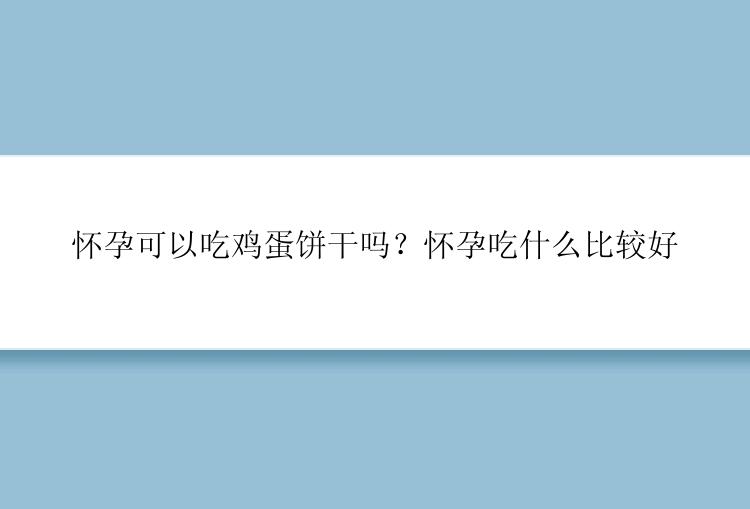 怀孕可以吃鸡蛋饼干吗？怀孕吃什么比较好